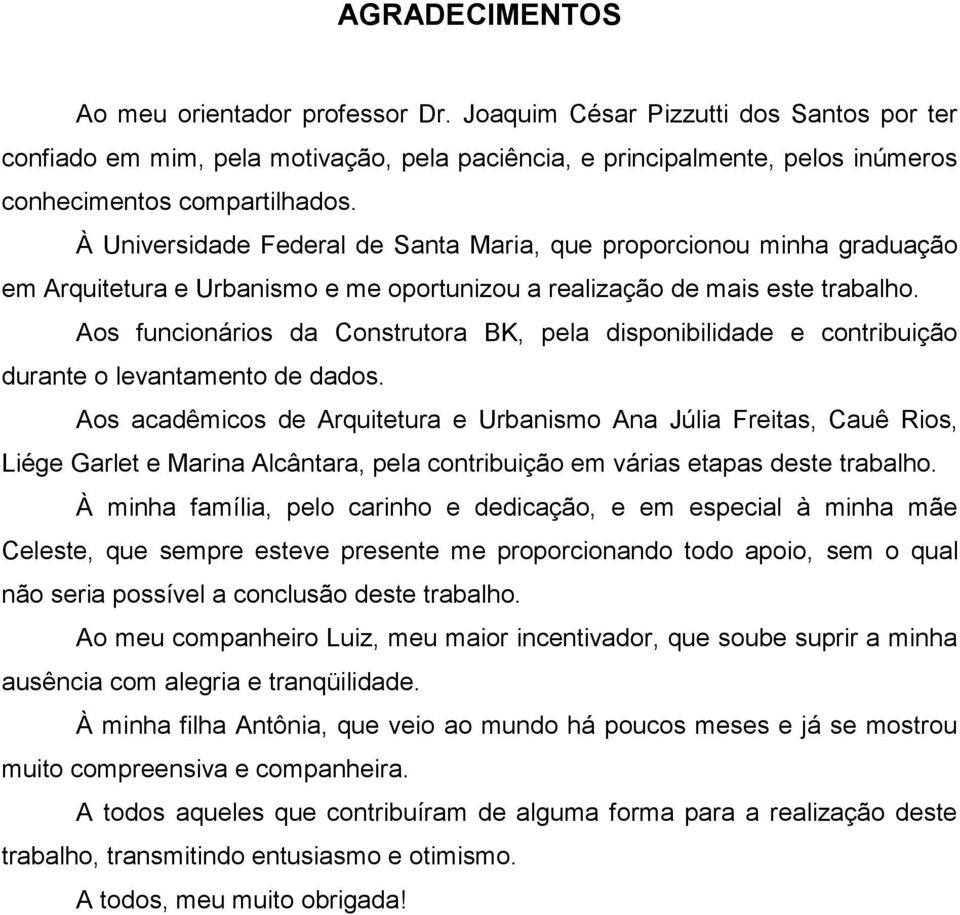 AGRADECIMENTOS

Ao meu orientador professor Dr. Joaquim César Pizzutti dos Santos por ter confiado em mim, pela motivação, pela paciência, e principalmente, pelos inúmeros conhecimentos compartilhados.

À Universidade Federal de Santa Maria, que proporcionou minha graduação em Arquitetura e Urbanismo e me oportunizou a realização de mais este trabalho.

Aos funcionários da Construtora BK, pela disponibilidade e contribuição durante o levantamento de dados.

Aos acadêmicos de Arquitetura e Urbanismo Ana Júlia Freitas, Cauê Rios, Liége Garlet e Marina Alcântara, pela contribuição em várias etapas deste trabalho.

À minha família, pelo carinho e dedicação, e em especial à minha mãe Celeste, que sempre esteve presente me proporcionando todo apoio, sem o qual não seria possível a conclusão deste trabalho.

Ao meu companheiro Luiz, meu maior incentivador, que soube suprir a minha ausência com alegria e tranqüilidade.

À minha filha Antônia, que veio ao mundo há poucos meses e já se mostrou muito compreensiva e companheira.

A todos aqueles que contribuíram de alguma forma para a realização deste trabalho, transmitindo entusiasmo e otimismo.

A todos, meu muito obrigada!